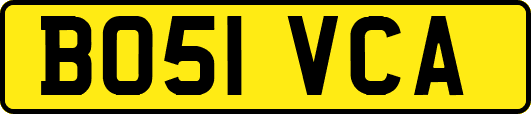 BO51 VCA